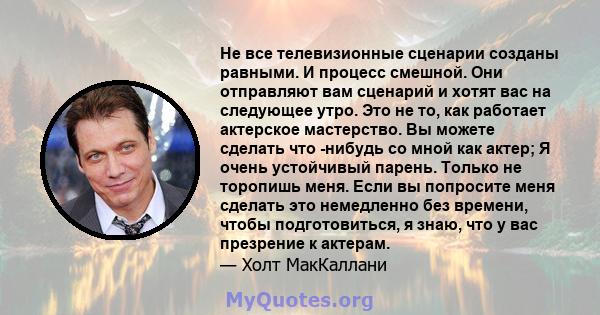 Не все телевизионные сценарии созданы равными. И процесс смешной. Они отправляют вам сценарий и хотят вас на следующее утро. Это не то, как работает актерское мастерство. Вы можете сделать что -нибудь со мной как актер; Я очень устойчивый парень. Только не торопишь меня. Если вы попросите меня сделать это немедленно без времени, чтобы подготовиться, я знаю, что у вас презрение к актерам.
— Холт МакКаллани

MyQuotes.org